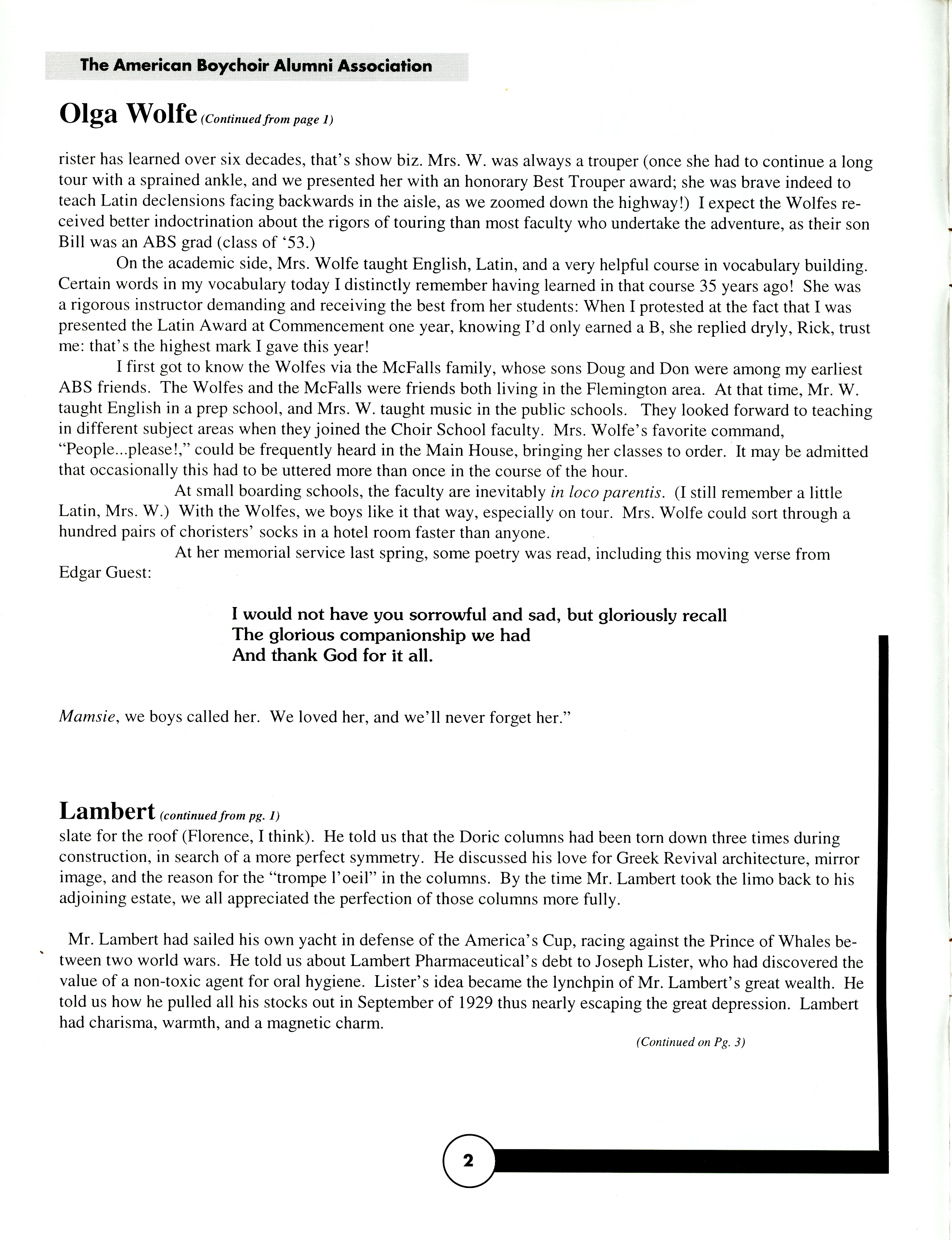 The American Boychoir Alumni Association

Olga Wolfe (Continued from page 1)

rister has learned over six decades, that's show biz. Mrs. W. was always a trouper (once she had to continue a long tour with a sprained ankle, and we presented her with an honorary Best Trouper award; she was brave indeed to teach Latin declensions facing backwards in the aisle, as we zoomed down the highway!) I expect the Wolfes received better indoctrination about the rigors of touring than most faculty who undertake the adventure, as their son Bill was an ABS grad (class of '53.)

On the academic side, Mrs. Wolfe taught English, Latin, and a very helpful course in vocabulary building. Certain words in my vocabulary today I distinctly remember having learned in that course 35 years ago! She was a rigorous instructor demanding and receiving the best from her students: When I protested at the fact that I was presented the Latin Award at Commencement one year, knowing I'd only earned a B, she replied dryly, Rick, trust me: that's the highest mark I gave this year!

I first got to know the Wolfes via the McFalls family, whose sons Doug and Don were among my earliest ABS friends. The Wolfes and the McFalls were friends both living in the Flemington area. At that time, Mr. W. taught English in a prep school, and Mrs. W. taught music in the public schools. They looked forward to teaching in different subject areas when they joined the Choir School faculty. Mrs. Wolfe's favorite command, "People...please!," could be frequently heard in the Main House, bringing her classes to order. It may be admitted that occasionally this had to be uttered more than once in the course of the hour.

At small boarding schools, the faculty are inevitably in loco parentis. (I still remember a little Latin, Mrs. W.) With the Wolfes, we boys like it that way, especially on tour. Mrs. Wolfe could sort through a hundred pairs of choristers' socks in a hotel room faster than anyone.

At her memorial service last spring, some poetry was read, including this moving verse from Edgar Guest:

I would not have you sorrowful and sad, but gloriously recall
The glorious companionship we had
And thank God for it all.

Mamsie, we boys called her. We loved her, and we'll never forget her."

Lambert (continued from pg. 1)
slate for the roof (Florence, I think). He told us that the Doric columns had been torn down three times during construction, in search of a more perfect symmetry. He discussed his love for Greek Revival architecture, mirror image, and the reason for the "trompe l'oeil" in the columns. By the time Mr. Lambert took the limo back to his adjoining estate, we all appreciated the perfection of those columns more fully.

Mr. Lambert had sailed his own yacht in defense of the America's Cup, racing against the Prince of Whales between two world wars. He told us about Lambert Pharmaceutical's debt to Joseph Lister, who had discovered the value of a non-toxic agent for oral hygiene. Lister's idea became the lynchpin of Mr. Lambert's great wealth. He told us how he pulled all his stocks out in September of 1929 thus nearly escaping the great depression. Lambert had charisma, warmth, and a magnetic charm.

(Continued on Pg. 3)

2